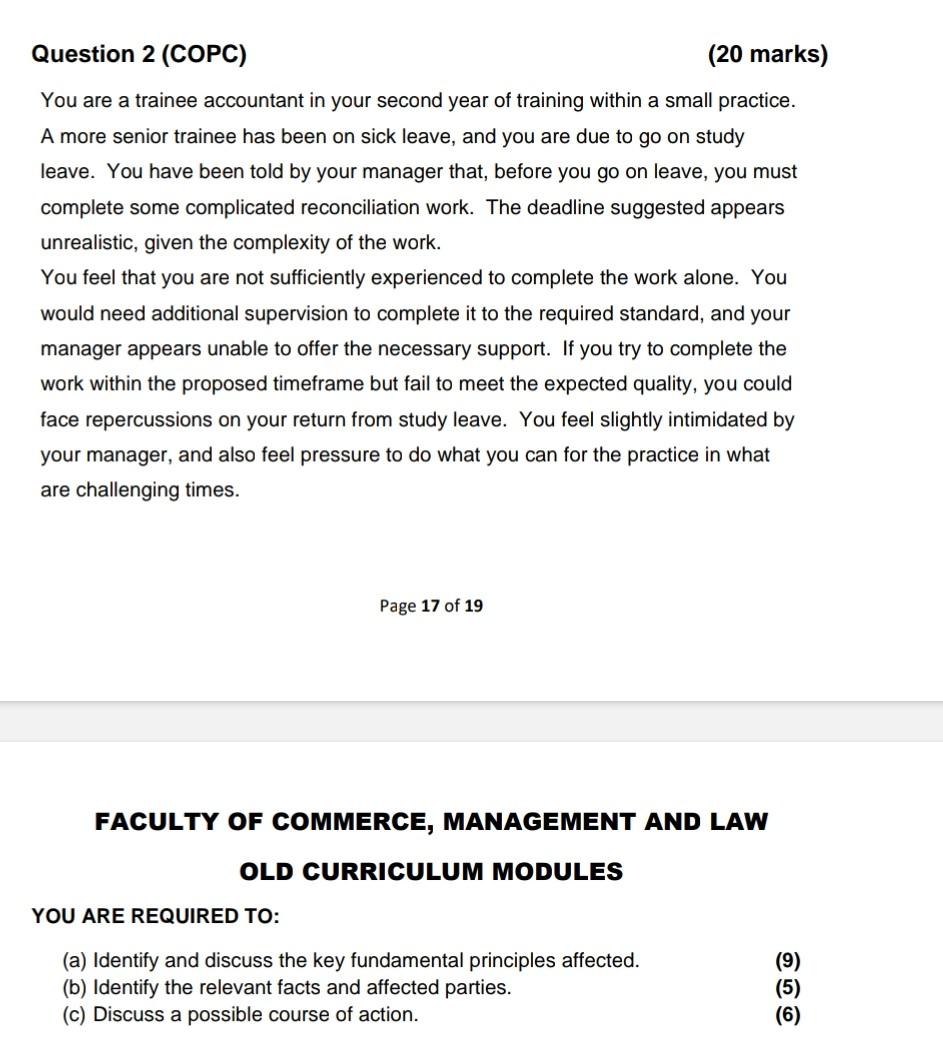 Question 2 (COPC) (20 marks)

You are a trainee accountant in your second year of training within a small practice. A more senior trainee has been on sick leave, and you are due to go on study leave. You have been told by your manager that, before you go on leave, you must complete some complicated reconciliation work. The deadline suggested appears unrealistic, given the complexity of the work.
You feel that you are not sufficiently experienced to complete the work alone. You would need additional supervision to complete it to the required standard, and your manager appears unable to offer the necessary support. If you try to complete the work within the proposed timeframe but fail to meet the expected quality, you could face repercussions on your return from study leave. You feel slightly intimidated by your manager, and also feel pressure to do what you can for the practice in what are challenging times.

Page 17 of 19

FACULTY OF COMMERCE, MANAGEMENT AND LAW

OLD CURRICULUM MODULES

YOU ARE REQUIRED TO:

(a) Identify and discuss the key fundamental principles affected. (9)
(b) Identify the relevant facts and affected parties. (5)
(c) Discuss a possible course of action. (6)